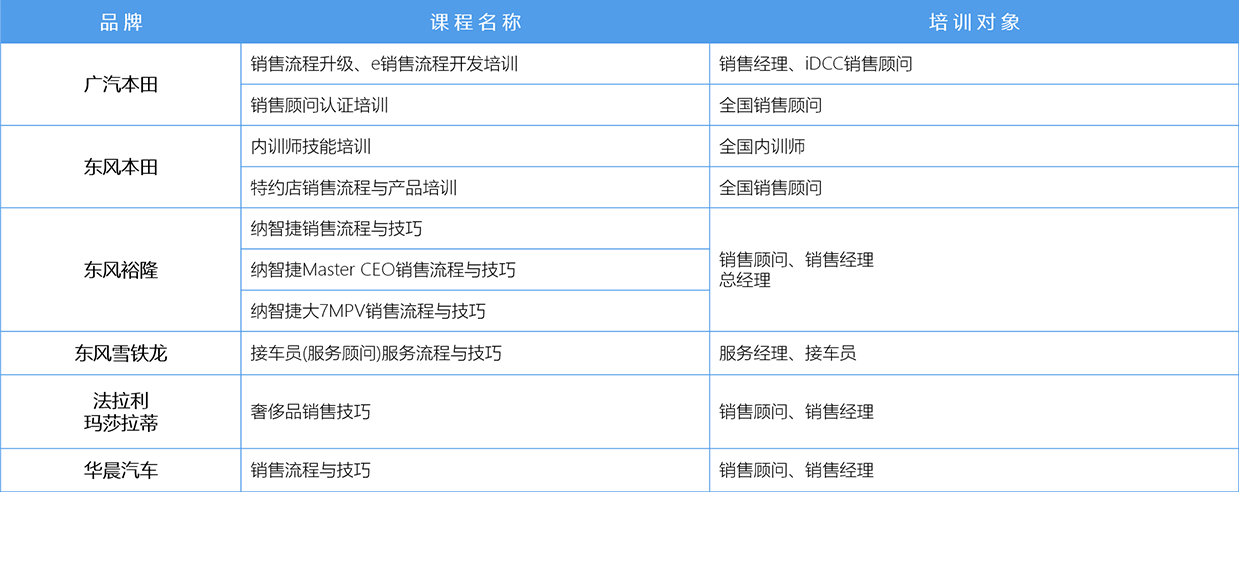 | 品牌 | 课程名称 | 培训对象 |
|---|---|---|
| 广汽本田 | 销售流程升级、e销售流程开发培训 | 销售经理、iDCC销售顾问 |
|  | 销售顾问认证培训 | 全国销售顾问 |
| 东风本田 | 内训师技能培训 | 全国内训师 |
|  | 特约店销售流程与产品培训 | 全国销售顾问 |
| 东风裕隆 | 纳智捷销售流程与技巧 | 销售顾问、销售经理 总经理 |
|  | 纳智捷Master CEO销售流程与技巧 |  |
|  | 纳智捷大7MPV销售流程与技巧 |  |
| 东风雪铁龙 | 接车员(服务顾问)服务流程与技巧 | 服务经理、接车员 |
| 法拉利 玛莎拉蒂 | 奢侈品销售技巧 | 销售顾问、销售经理 |
| 华晨汽车 | 销售流程与技巧 | 销售顾问、销售经理 |